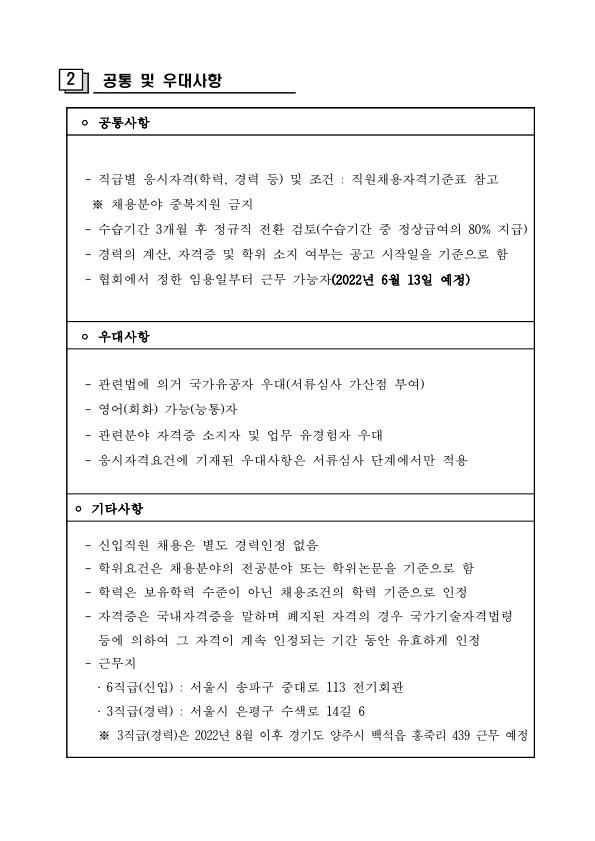 2 공통 및 우대사항

ㅇ 공통사항

- 직급별 응시자격(학력, 경력 등) 및 조건 : 직원채용자격기준표 참고
※ 채용분야 중복지원 금지
- 수습기간 3개월 후 정규직 전환 검토(수습기간 중 정상급여의 80% 지급)
- 경력의 계산, 자격증 및 학위 소지 여부는 공고 시작일을 기준으로 함
- 협회에서 정한 임용일부터 근무 가능자(2022년 6월 13일 예정)

ㅇ 우대사항

- 관련법에 의거 국가유공자 우대(서류심사 가산점 부여)
- 영어(회화) 가능(능통)자
- 관련분야 자격증 소지자 및 업무 유경험자 우대
- 응시자격요건에 기재된 우대사항은 서류심사 단계에서만 적용

ㅇ 기타사항

- 신입직원 채용은 별도 경력인정 없음
- 학위요건은 채용분야의 전공분야 또는 학위논문을 기준으로 함
- 학력은 보유학력 수준이 아닌 채용조건의 학력 기준으로 인정
- 자격증은 국내자격증을 말하며 폐지된 자격의 경우 국가기술자격법령 등에 의하여 그 자격이 계속 인정되는 기간 동안 유효하게 인정
- 근무지
· 6직급(신입) : 서울시 송파구 중대로 113 전기회관
· 3직급(경력) : 서울시 은평구 수색로 14길 6
※ 3직급(경력)은 2022년 8월 이후 경기도 양주시 백석읍 홍죽리 439 근무 예정